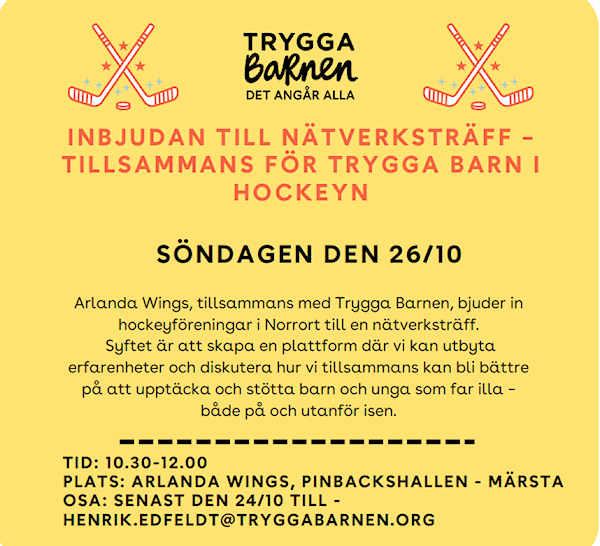 TRYGGA
Barnen
DET ANGÅR ALLA

INBJUDAN TILL NÄTVERKSTRÄFF – TILLSAMMANS FÖR TRYGGA BARN I HOCKEYN

SÖNDAGEN DEN 26/10

Arlanda Wings, tillsammans med Trygga Barnen, bjuder in hockeyföreningar i Norrort till en nätverksträff.
Syftet är att skapa en plattform där vi kan utbyta erfarenheter och diskutera hur vi tillsammans kan bli bättre på att upptäcka och stötta barn och unga som far illa – både på och utanför isen.

TID: 10.30-12.00
PLATS: ARLANDA WINGS, PINBACKSHALLEN - MÄRSTA
OSA: SENAST DEN 24/10 TILL - HENRIK.EDFELDT@TRYGGABARNEN.ORG